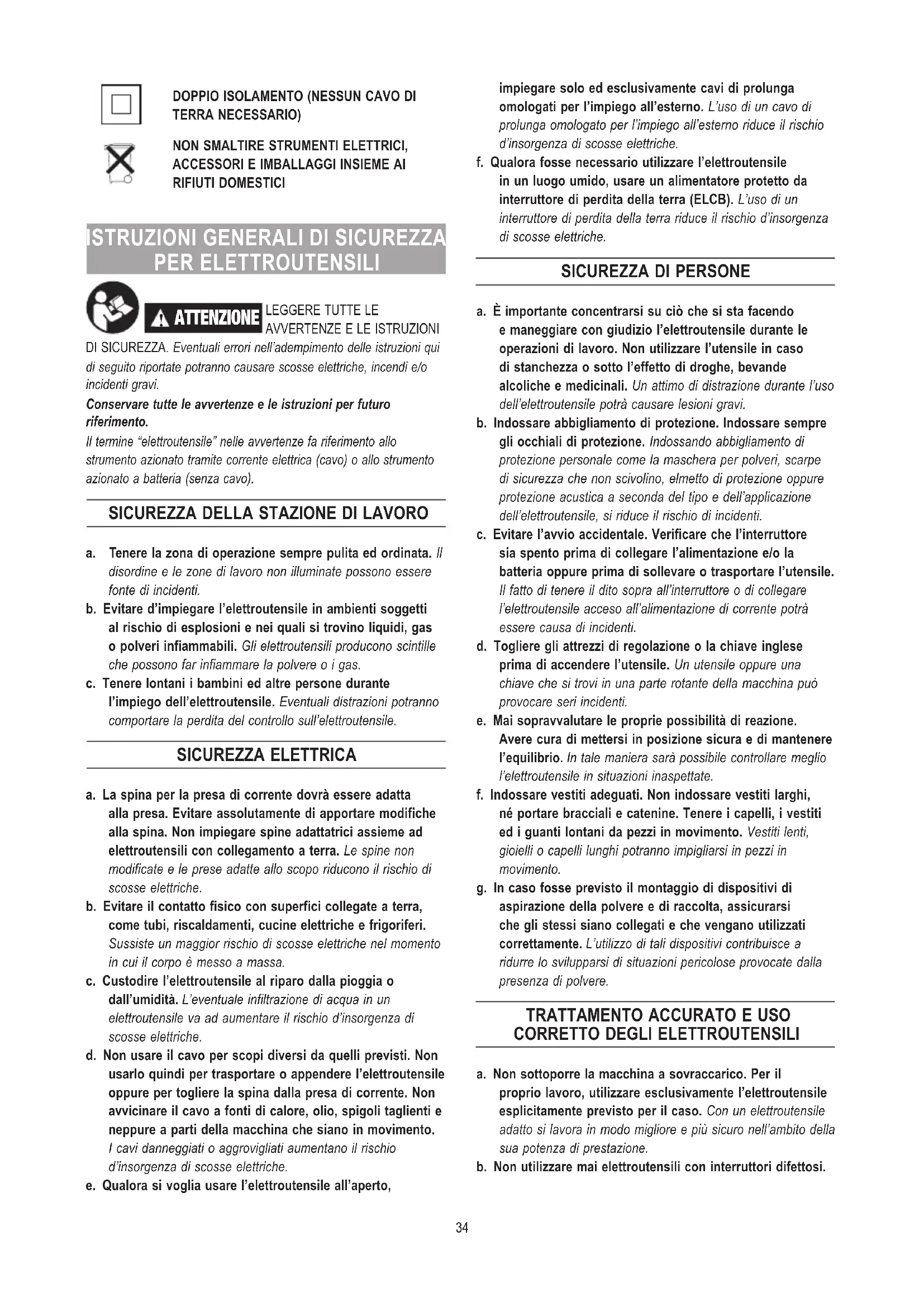 DOPPIO ISOLAMENTO (NESSUN CAVO DI TERRA NECESSARIO)

NON SMALTIRE STRUMENTI ELETTRICI, ACCESSORI E IMBALLAGGI INSIEME AI RIFIUTI DOMESTICI

ISTRUZIONI GENERALI DI SICUREZZA PER ELETTROUTENSILI

ATTENZIONE LEGGERE TUTTE LE AVVERTENZE E LE ISTRUZIONI DI SICUREZZA. Eventuali errori nell'adempimento delle istruzioni qui di seguito riportate potranno causare scosse elettriche, incendi e/o incidenti gravi.

Conservare tutte le avvertenze e le istruzioni per futuro riferimento.

Il termine "elettroutensile" nelle avvertenze fa riferimento allo strumento azionato tramite corrente elettrica (cavo) o allo strumento azionato a batteria (senza cavo).

SICUREZZA DELLA STAZIONE DI LAVORO

a. Tenere la zona di operazione sempre pulita ed ordinata. Il disordine e le zone di lavoro non illuminate possono essere fonte di incidenti.
b. Evitare d'impiegare l'elettroutensile in ambienti soggetti al rischio di esplosioni e nei quali si trovino liquidi, gas o polveri infiammabili. Gli elettroutensili producono scintille che possono far infiammare la polvere o i gas.
c. Tenere lontani i bambini ed altre persone durante l'impiego dell'elettroutensile. Eventuali distrazioni potranno comportare la perdita del controllo sull'elettroutensile.

SICUREZZA ELETTRICA

a. La spina per la presa di corrente dovrà essere adatta alla presa. Evitare assolutamente di apportare modifiche alla spina. Non impiegare spine adattatrici assieme ad elettroutensili con collegamento a terra. Le spine non modificate e le prese adatte allo scopo riducono il rischio di scosse elettriche.
b. Evitare il contatto fisico con superfici collegate a terra, come tubi, riscaldamenti, cucine elettriche e frigoriferi. Sussiste un maggior rischio di scosse elettriche nel momento in cui il corpo è messo a massa.
c. Custodire l'elettroutensile al riparo dalla pioggia o dall'umidità. L'eventuale infiltrazione di acqua in un elettroutensile va ad aumentare il rischio d'insorgenza di scosse elettriche.
d. Non usare il cavo per scopi diversi da quelli previsti. Non usarlo quindi per trasportare o appendere l'elettroutensile oppure per togliere la spina dalla presa di corrente. Non avvicinare il cavo a fonti di calore, olio, spigoli taglienti e neppure a parti della macchina che siano in movimento. I cavi danneggiati o aggrovigliati aumentano il rischio d'insorgenza di scosse elettriche.
e. Qualora si voglia usare l'elettroutensile all'aperto, impiegare solo ed esclusivamente cavi di prolunga omologati per l'impiego all'esterno. L'uso di un cavo di prolunga omologato per l'impiego all'esterno riduce il rischio d'insorgenza di scosse elettriche.
f. Qualora fosse necessario utilizzare l'elettroutensile in un luogo umido, usare un alimentatore protetto da interruttore di perdita della terra (ELCB). L'uso di un interruttore di perdita della terra riduce il rischio d'insorgenza di scosse elettriche.

SICUREZZA DI PERSONE

a. È importante concentrarsi su ciò che si sta facendo e maneggiare con giudizio l'elettroutensile durante le operazioni di lavoro. Non utilizzare l'utensile in caso di stanchezza o sotto l'effetto di droghe, bevande alcoliche e medicinali. Un attimo di distrazione durante l'uso dell'elettroutensile potrà causare lesioni gravi.
b. Indossare abbigliamento di protezione. Indossare sempre gli occhiali di protezione. Indossando abbigliamento di protezione personale come la maschera per polveri, scarpe di sicurezza che non scivolino, elmetto di protezione oppure protezione acustica a seconda del tipo e dell'applicazione dell'elettroutensile, si riduce il rischio di incidenti.
c. Evitare l'avvio accidentale. Verificare che l'interruttore sia spento prima di collegare l'alimentazione e/o la batteria oppure prima di sollevare o trasportare l'utensile. Il fatto di tenere il dito sopra all'interruttore o di collegare l'elettroutensile acceso all'alimentazione di corrente potrà essere causa di incidenti.
d. Togliere gli attrezzi di regolazione o la chiave inglese prima di accendere l'utensile. Un utensile oppure una chiave che si trovi in una parte rotante della macchina può provocare seri incidenti.
e. Mai sopravvalutare le proprie possibilità di reazione. Avere cura di mettersi in posizione sicura e di mantenere l'equilibrio. In tale maniera sarà possibile controllare meglio l'elettroutensile in situazioni inaspettate.
f. Indossare vestiti adeguati. Non indossare vestiti larghi, né portare bracciali e catenine. Tenere i capelli, i vestiti ed i guanti lontani da pezzi in movimento. Vestiti lenti, gioielli o capelli lunghi potranno impigliarsi in pezzi in movimento.
g. In caso fosse previsto il montaggio di dispositivi di aspirazione della polvere e di raccolta, assicurarsi che gli stessi siano collegati e che vengano utilizzati correttamente. L'utilizzo di tali dispositivi contribuisce a ridurre lo svilupparsi di situazioni pericolose provocate dalla presenza di polvere.

TRATTAMENTO ACCURATO E USO CORRETTO DEGLI ELETTROUTENSILI

a. Non sottoporre la macchina a sovraccarico. Per il proprio lavoro, utilizzare esclusivamente l'elettroutensile esplicitamente previsto per il caso. Con un elettroutensile adatto si lavora in modo migliore e più sicuro nell'ambito della sua potenza di prestazione.
b. Non utilizzare mai elettroutensili con interruttori difettosi.

34